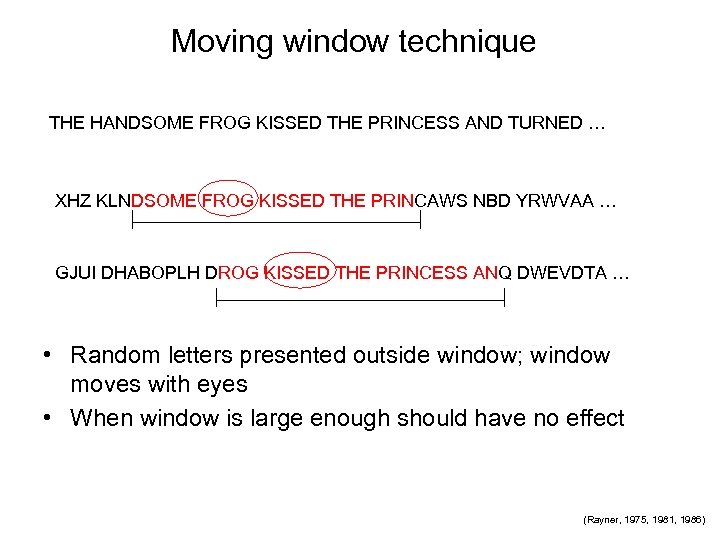 Moving window technique

THE HANDSOME FROG KISSED THE PRINCESS AND TURNED …

XHZ KLNDSOME FROG KISSED THE PRINCAWS NBD YRWVAA …

GJUI DHABOPLH DROG KISSED THE PRINCESS ANQ DWEVDTA …

• Random letters presented outside window; window moves with eyes
• When window is large enough should have no effect

(Rayner, 1975, 1981, 1986)